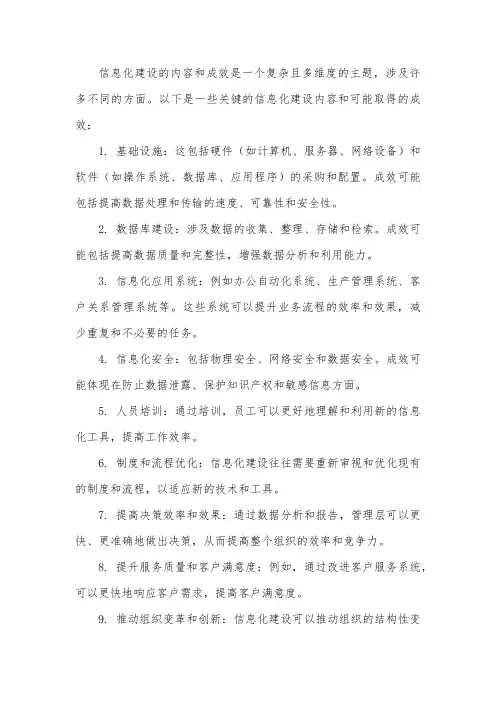 信息化建设的内容和成效是一个复杂且多维度的主题，涉及许多不同的方面。以下是一些关键的信息化建设内容和可能取得的成效：

1. 基础设施：这包括硬件（如计算机、服务器、网络设备）和软件（如操作系统、数据库、应用程序）的采购和配置。成效可能包括提高数据处理和传输的速度、可靠性和安全性。

2. 数据库建设：涉及数据的收集、整理、存储和检索。成效可能包括提高数据质量和完整性，增强数据分析和利用能力。

3. 信息化应用系统：例如办公自动化系统、生产管理系统、客户关系管理系统等。这些系统可以提升业务流程的效率和效果，减少重复和不必要的任务。

4. 信息化安全：包括物理安全、网络安全和数据安全。成效可能体现在防止数据泄露、保护知识产权和敏感信息方面。

5. 人员培训：通过培训，员工可以更好地理解和利用新的信息化工具，提高工作效率。

6. 制度和流程优化：信息化建设往往需要重新审视和优化现有的制度和流程，以适应新的技术和工具。

7. 提高决策效率和效果：通过数据分析和报告，管理层可以更快、更准确地做出决策，从而提高整个组织的效率和竞争力。

8. 提升服务质量和客户满意度：例如，通过改进客户服务系统，可以更快地响应客户需求，提高客户满意度。

9. 推动组织变革和创新：信息化建设可以推动组织的结构性变